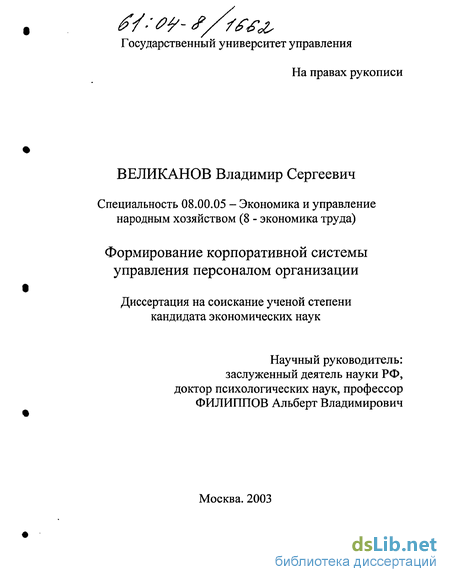 61:04-8/1662

Государственный университет управления

На правах рукописи

ВЕЛИКАНОВ Владимир Сергеевич

Специальность 08.00.05 – Экономика и управление народным хозяйством (8 - экономика труда)

Формирование корпоративной системы управления персоналом организации

Диссертация на соискание ученой степени кандидата экономических наук

Научный руководитель:
заслуженный деятель науки РФ,
доктор психологических наук, профессор
ФИЛИППОВ Альберт Владимирович

Москва. 2003

dsLib.net
библиотека диссертаций